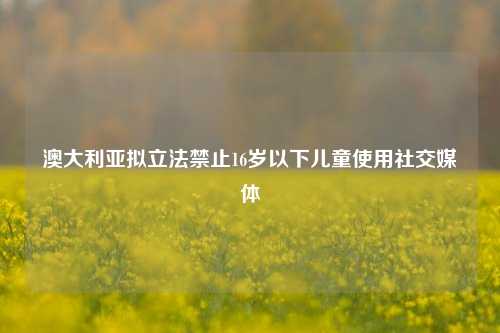 澳大利亚拟立法禁止16岁以下儿童使用社交媒体